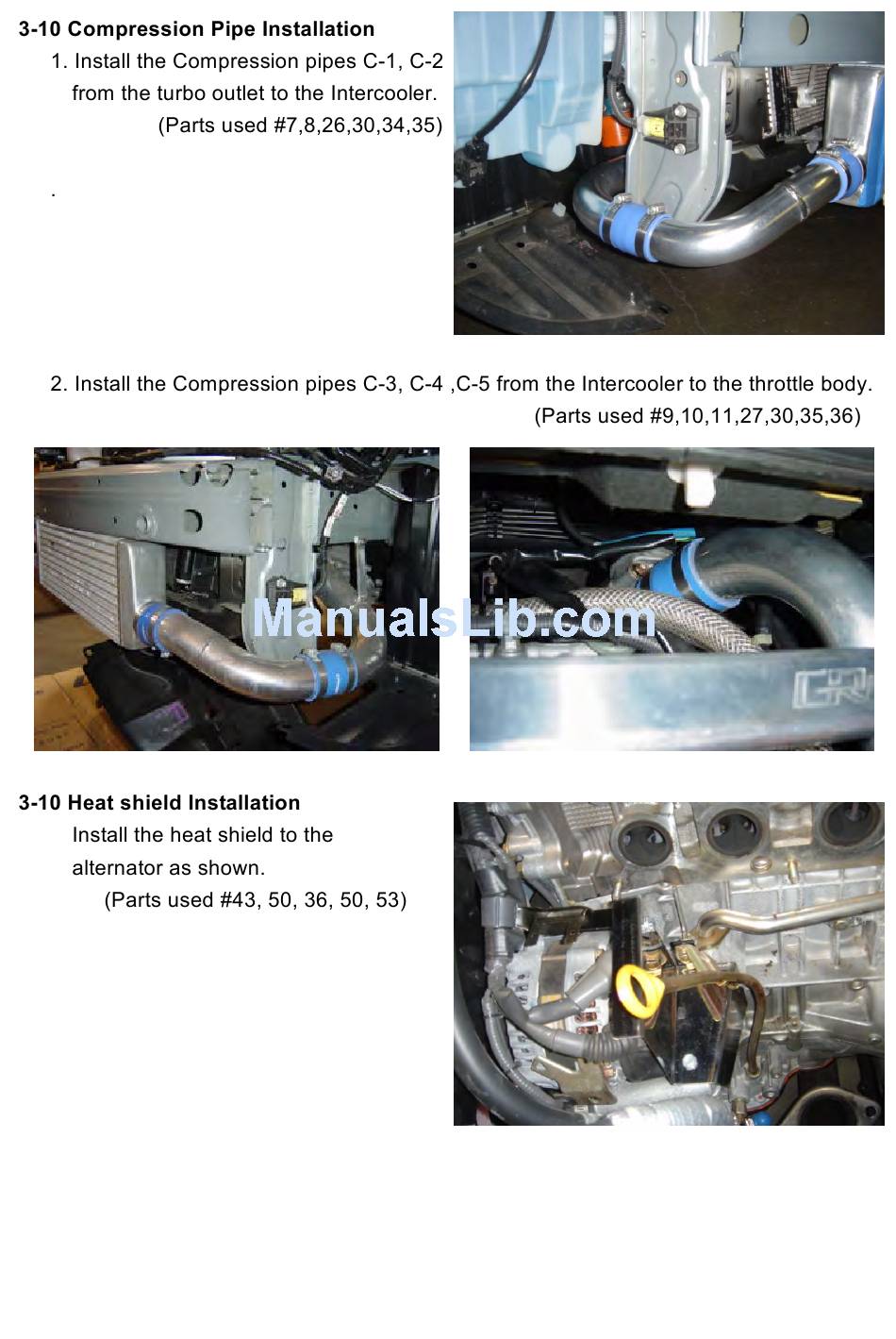 3-10 Compression Pipe Installation

1. Install the Compression pipes C-1, C-2 from the turbo outlet to the Intercooler.

(Parts used #7,8,26,30,34,35)

.

2. Install the Compression pipes C-3, C-4 ,C-5 from the Intercooler to the throttle body.

(Parts used #9,10,11,27,30,35,36)

ManualsLib.com

3-10 Heat shield Installation

Install the heat shield to the alternator as shown.

(Parts used #43, 50, 36, 50, 53)